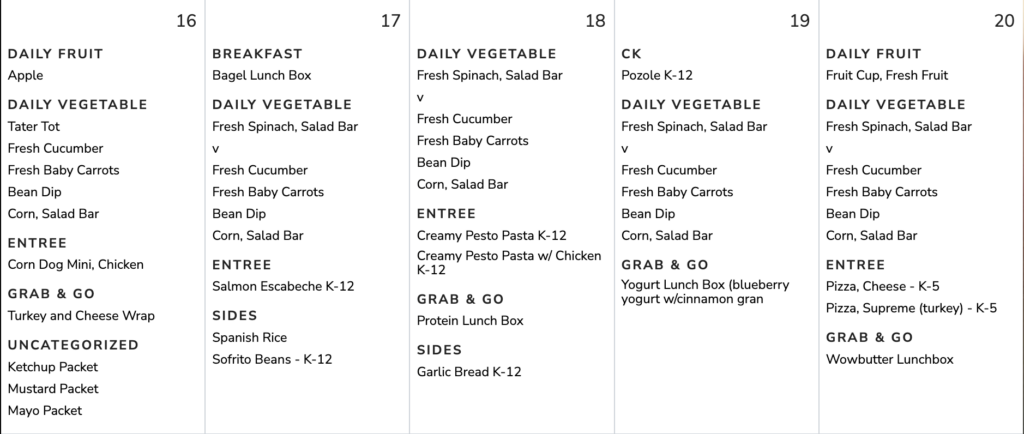 16

DAILY FRUIT
Apple

DAILY VEGETABLE
Tater Tot
Fresh Cucumber
Fresh Baby Carrots
Bean Dip
Corn, Salad Bar

ENTREE
Corn Dog Mini, Chicken

GRAB & GO
Turkey and Cheese Wrap

UNCATEGORIZED
Ketchup Packet
Mustard Packet
Mayo Packet

17

BREAKFAST
Bagel Lunch Box

DAILY VEGETABLE
Fresh Spinach, Salad Bar
v
Fresh Cucumber
Fresh Baby Carrots
Bean Dip
Corn, Salad Bar

ENTREE
Salmon Escabeche K-12

SIDES
Spanish Rice
Sofrito Beans - K-12

18

DAILY VEGETABLE
Fresh Spinach, Salad Bar
v
Fresh Cucumber
Fresh Baby Carrots
Bean Dip
Corn, Salad Bar

ENTREE
Creamy Pesto Pasta K-12
Creamy Pesto Pasta w/ Chicken K-12

GRAB & GO
Protein Lunch Box

SIDES
Garlic Bread K-12

19

CK
Pozole K-12

DAILY VEGETABLE
Fresh Spinach, Salad Bar
v
Fresh Cucumber
Fresh Baby Carrots
Bean Dip
Corn, Salad Bar

GRAB & GO
Yogurt Lunch Box (blueberry yogurt w/cinnamon gran

20

DAILY FRUIT
Fruit Cup, Fresh Fruit

DAILY VEGETABLE
Fresh Spinach, Salad Bar
v
Fresh Cucumber
Fresh Baby Carrots
Bean Dip
Corn, Salad Bar

ENTREE
Pizza, Cheese - K-5
Pizza, Supreme (turkey) - K-5

GRAB & GO
Wowbutter Lunchbox